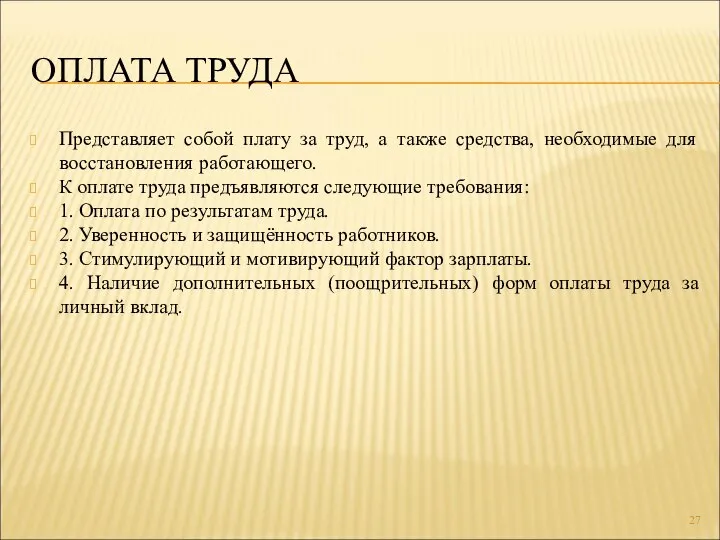 ОПЛАТА ТРУДА

Представляет собой плату за труд, а также средства, необходимые для восстановления работающего.

К оплате труда предъявляются следующие требования:

1. Оплата по результатам труда.

2. Уверенность и защищённость работников.

3. Стимулирующий и мотивирующий фактор зарплаты.

4. Наличие дополнительных (поощрительных) форм оплаты труда за личный вклад.

27